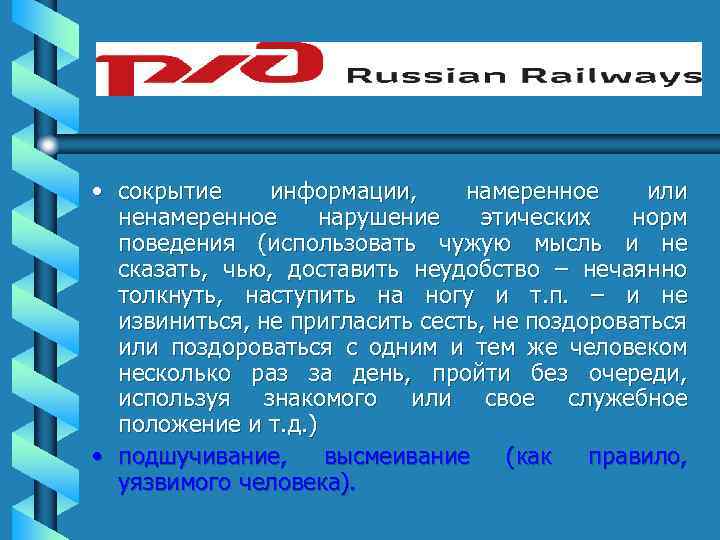 РЖД Russian Railways

• сокрытие информации, намеренное или ненамеренное нарушение этических норм поведения (использовать чужую мысль и не сказать, чью, доставить неудобство – нечаянно толкнуть, наступить на ногу и т.п. – и не извиниться, не пригласить сесть, не поздороваться или поздороваться с одним и тем же человеком несколько раз за день, пройти без очереди, используя знакомого или свое служебное положение и т.д.)

• подшучивание, высмеивание (как правило, уязвимого человека).